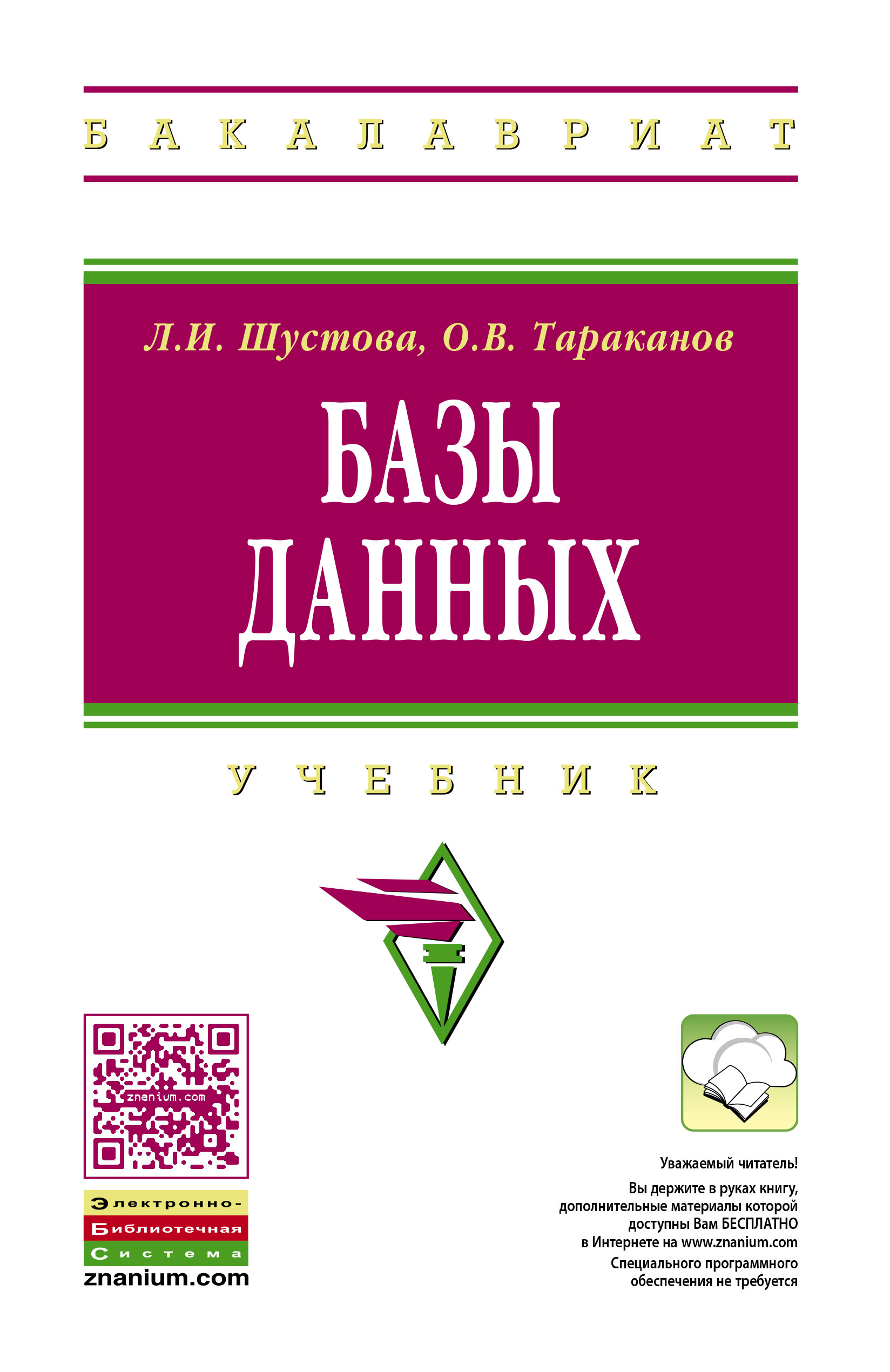 БАКАЛАВРИАТ

Л.И. Шустова, О.В. Тараканов

БАЗЫ ДАННЫХ

УЧЕБНИК

znanium.com

Электронно-
Библиотечная
Система
znanium.com

Уважаемый читатель!

Вы держите в руках книгу, дополнительные материалы которой доступны Вам БЕСПЛАТНО в Интернете на www.znanium.com
Специального программного обеспечения не требуется